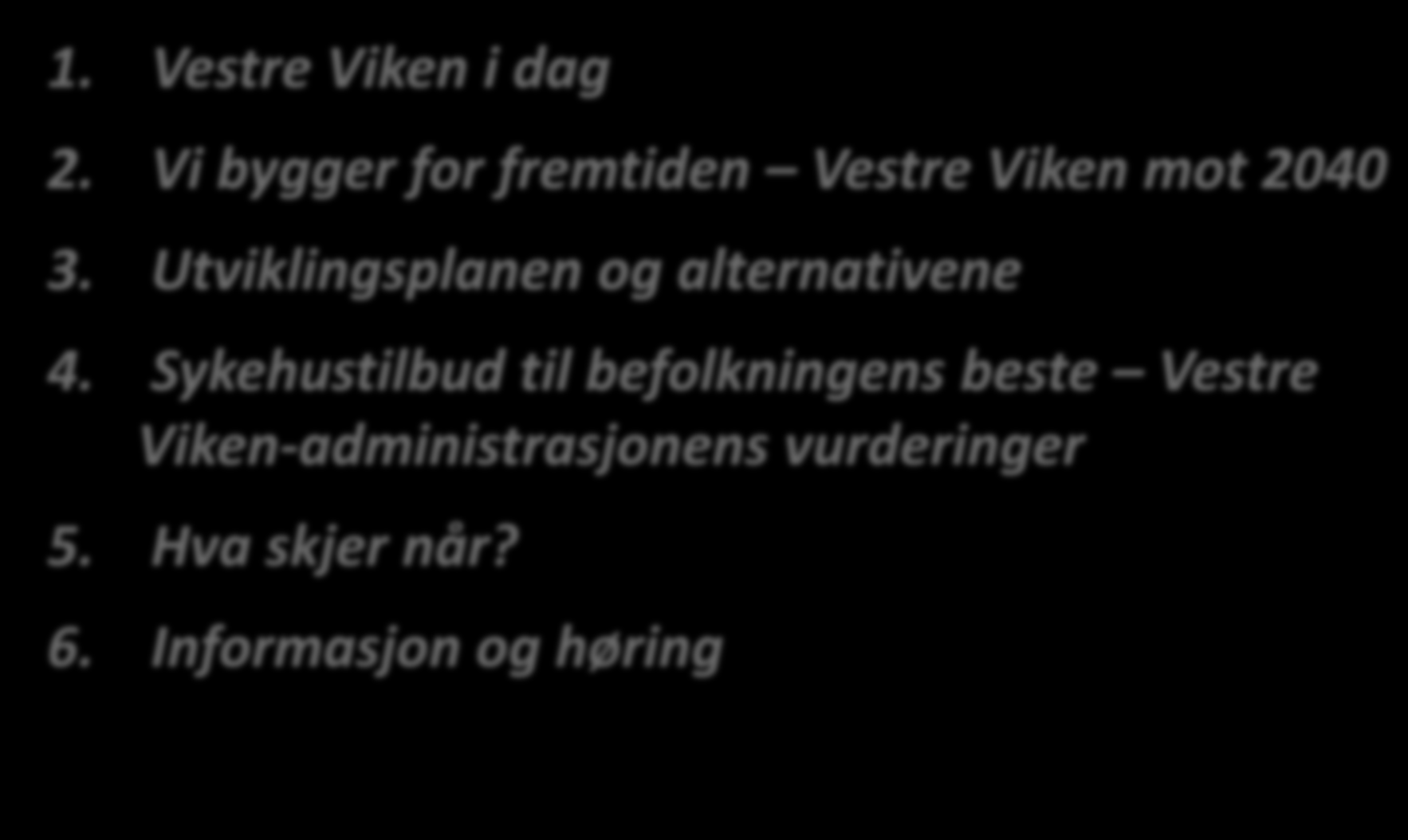 1. Vestre Viken i dag

2. Vi bygger for fremtiden – Vestre Viken mot 2040

3. Utviklingsplanen og alternativene

4. Sykehustilbud til befolkningens beste – Vestre Viken-administrasjonens vurderinger

5. Hva skjer når?

6. Informasjon og høring